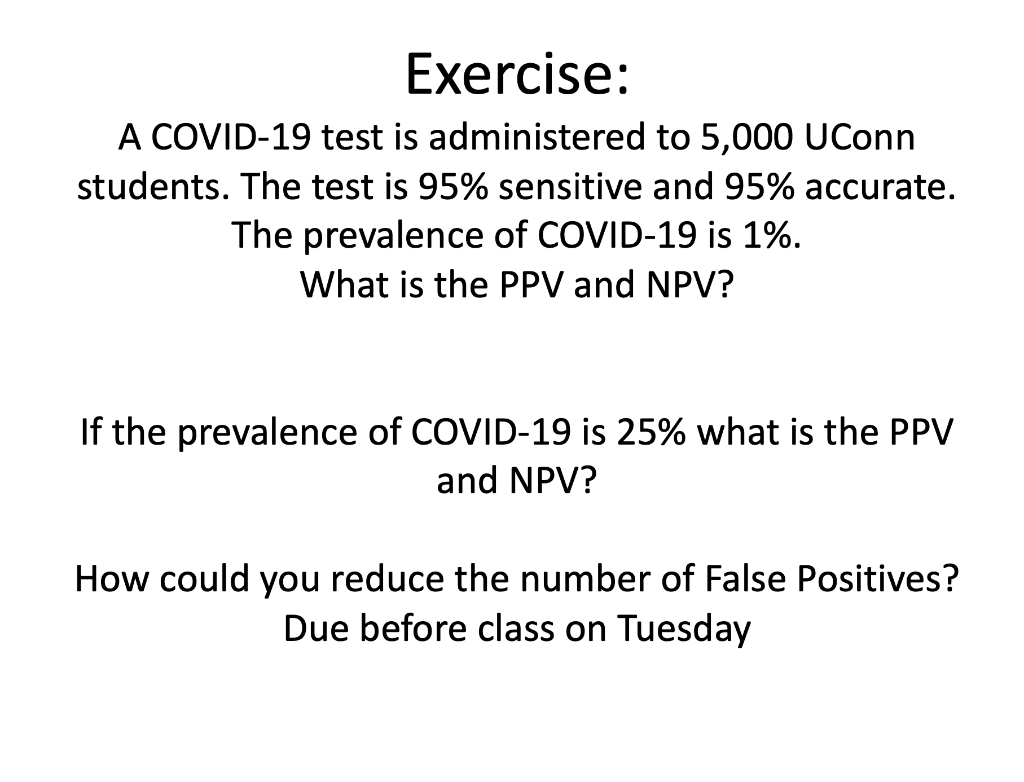 Exercise:
A COVID-19 test is administered to 5,000 UConn students. The test is 95% sensitive and 95% accurate. The prevalence of COVID-19 is 1%.
What is the PPV and NPV?

If the prevalence of COVID-19 is 25% what is the PPV and NPV?

How could you reduce the number of False Positives?
Due before class on Tuesday